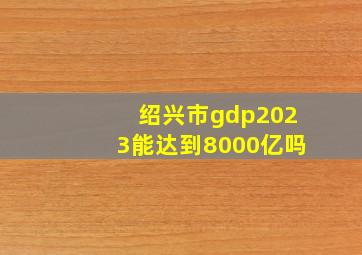 绍兴市gdp2023能达到8000亿吗